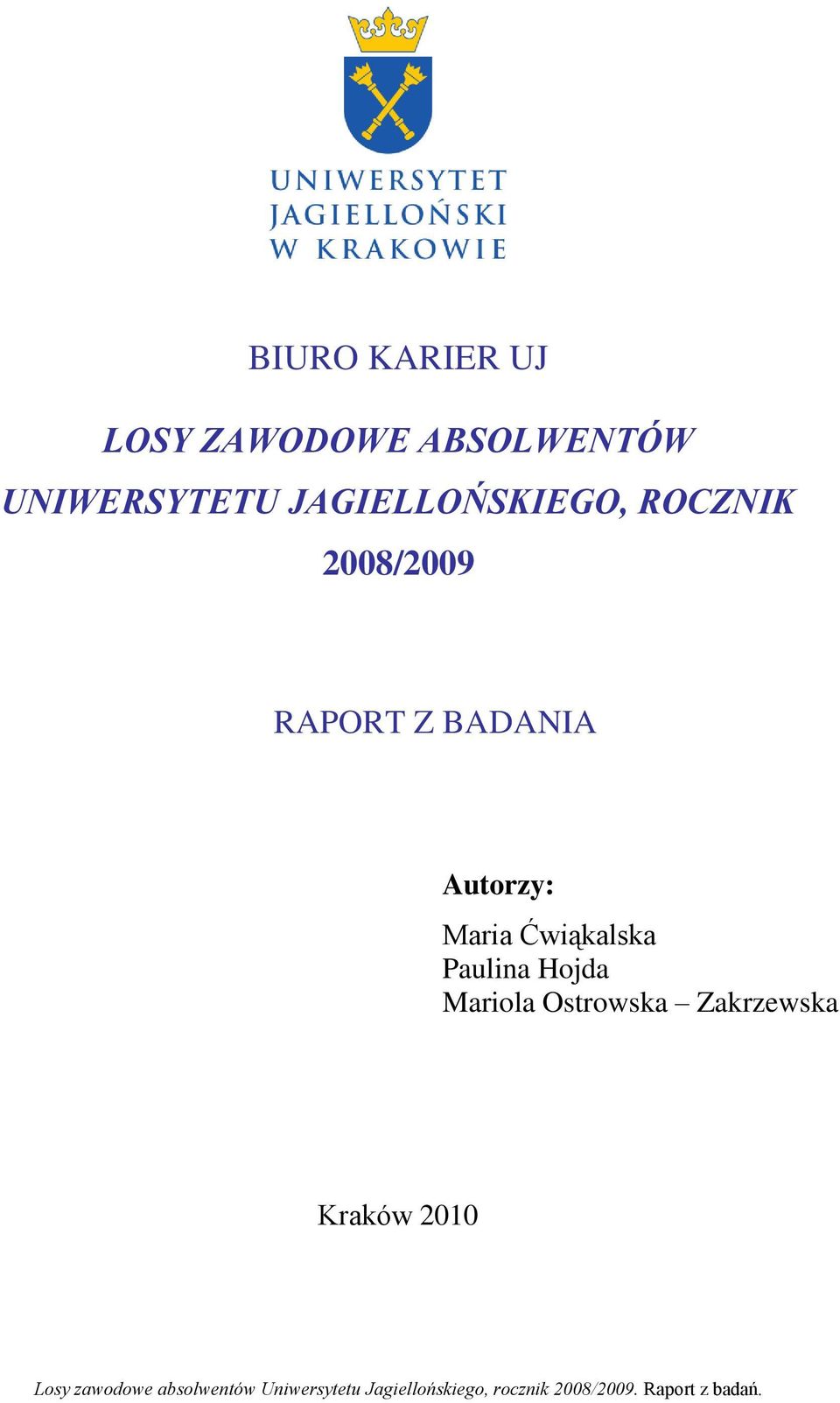 UNIWERSYTET
JAGIELLOŃSKI
W KRAKOWIE

BIURO KARIER UJ

LOSY ZAWODOWE ABSOLWENTÓW UNIWERSYTETU JAGIELLOŃSKIEGO, ROCZNIK 2008/2009

RAPORT Z BADANIA

Autorzy:

Maria Ćwiąkalska
Paulina Hojda
Mariola Ostrowska – Zakrzewska

Kraków 2010

Losy zawodowe absolwentów Uniwersytetu Jagiellońskiego, rocznik 2008/2009. Raport z badań.